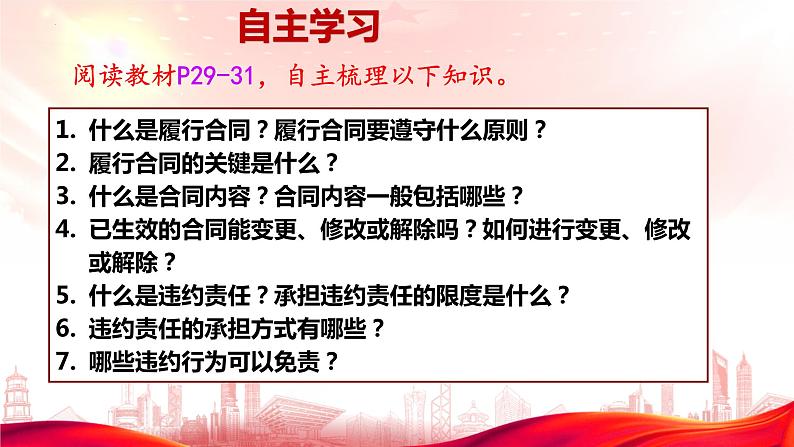 自主学习

阅读教材P29-31，自主梳理以下知识。

1. 什么是履行合同？履行合同要遵守什么原则？
2. 履行合同的关键是什么？
3. 什么是合同内容？合同内容一般包括哪些？
4. 已生效的合同能变更、修改或解除吗？如何进行变更、修改或解除？
5. 什么是违约责任？承担违约责任的限度是什么？
6. 违约责任的承担方式有哪些？
7. 哪些违约行为可以免责？